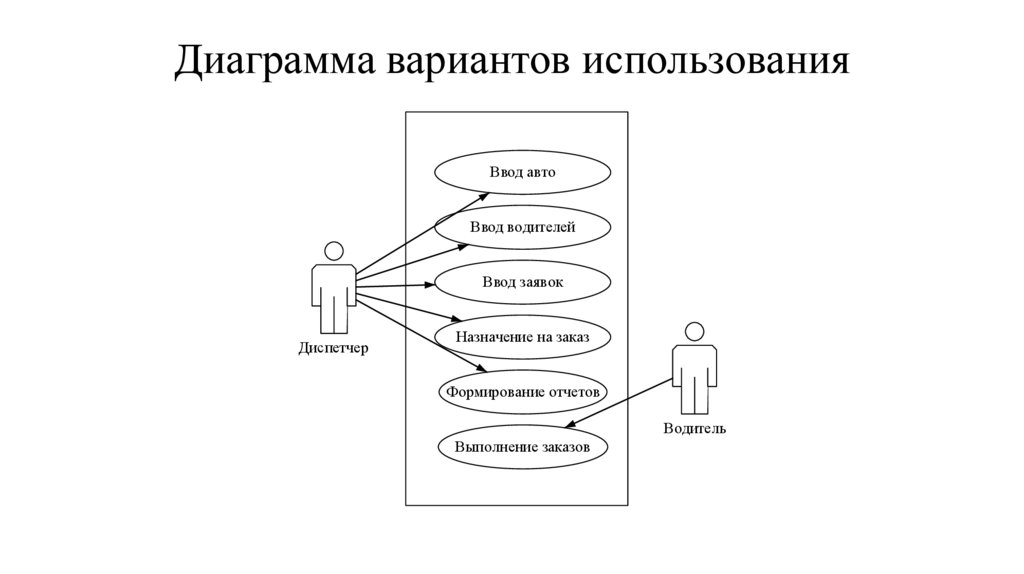 Диаграмма вариантов использования

Ввод авто

Ввод водителей

Ввод заявок

Назначение на заказ

Формирование отчетов

Выполнение заказов

Диспетчер

Водитель